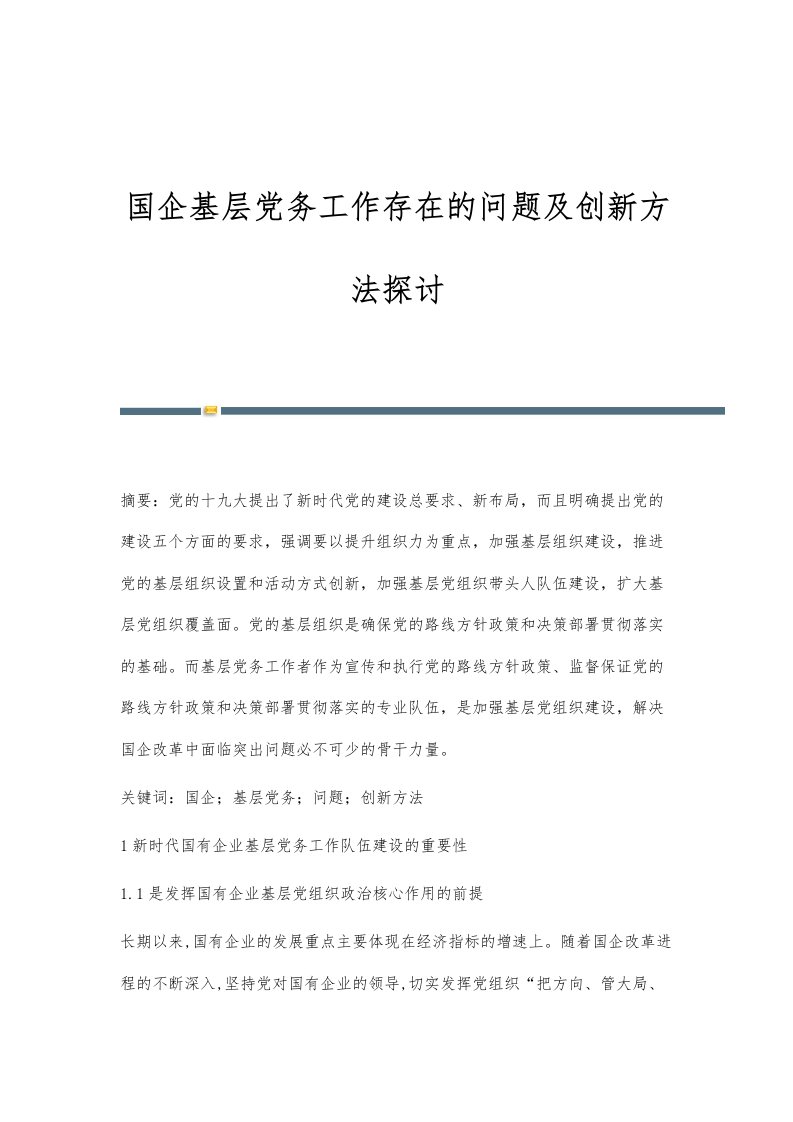 国企基层党务工作存在的问题及创新方法探讨

摘要：党的十九大提出了新时代党的建设总要求、新布局，而且明确提出党的建设五个方面的要求，强调要以提升组织力为重点，加强基层组织建设，推进党的基层组织设置和活动方式创新，加强基层党组织带头人队伍建设，扩大基层党组织覆盖面。党的基层组织是确保党的路线方针政策和决策部署贯彻落实的基础。而基层党务工作者作为宣传和执行党的路线方针政策、监督保证党的路线方针政策和决策部署贯彻落实的专业队伍，是加强基层党组织建设，解决国企改革中面临突出问题必不可少的骨干力量。

关键词：国企；基层党务；问题；创新方法

1 新时代国有企业基层党务工作队伍建设的重要性

1.1 是发挥国有企业基层党组织政治核心作用的前提

长期以来,国有企业的发展重点主要体现在经济指标的增速上。随着国企改革进程的不断深入,坚持党对国有企业的领导,切实发挥党组织“把方向、管大局、